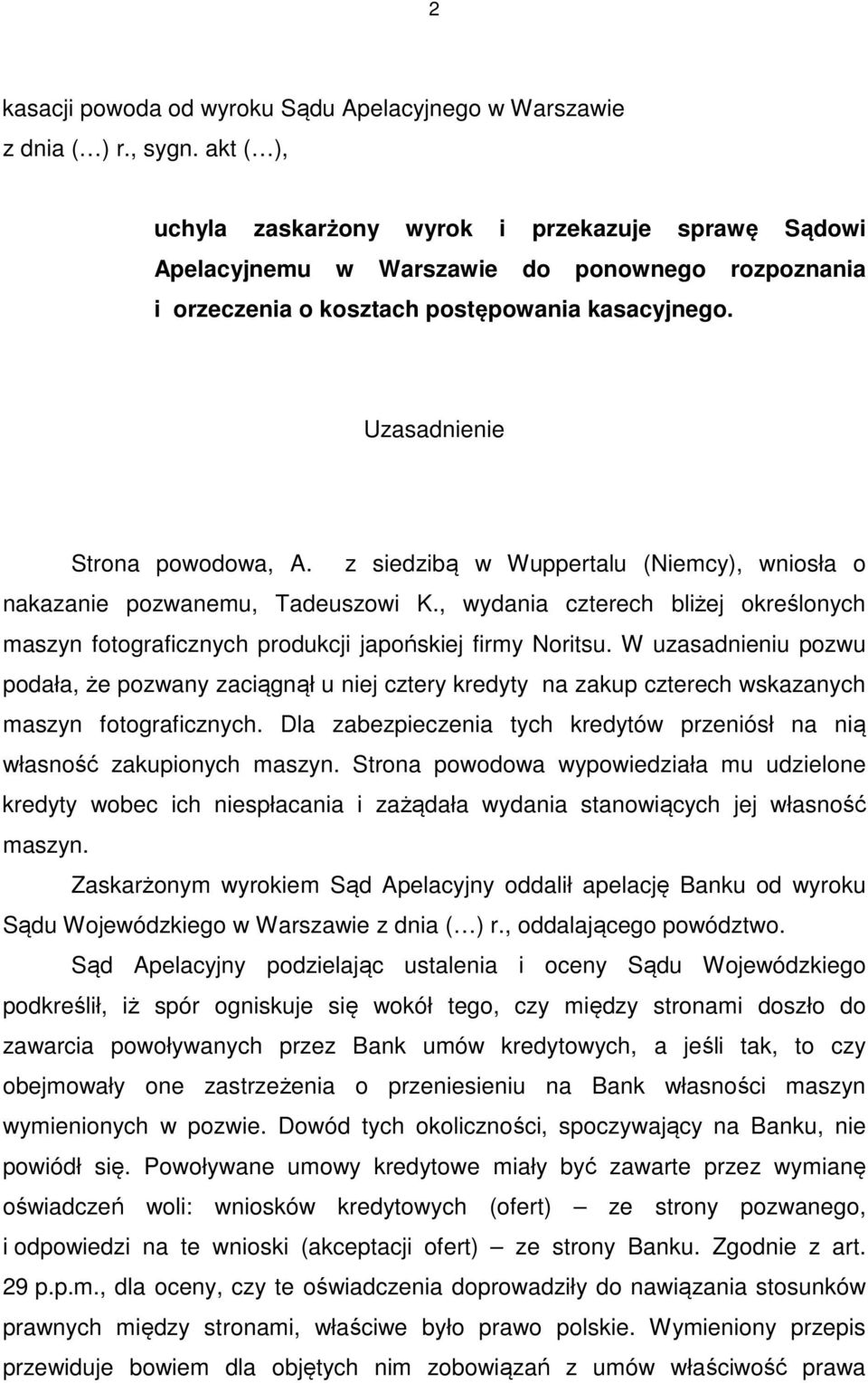 2

kasacji powoda od wyroku Sądu Apelacyjnego w Warszawie z dnia (…) r., sygn. akt (…),

uchyla zaskarżony wyrok i przekazuje sprawę Sądowi Apelacyjnemu w Warszawie do ponownego rozpoznania i orzeczenia o kosztach postępowania kasacyjnego.

Uzasadnienie

Strona powodowa, A. z siedzibą w Wuppertalu (Niemcy), wniosła o nakazanie pozwanemu, Tadeuszowi K., wydania czterech bliżej określonych maszyn fotograficznych produkcji japońskiej firmy Noritsu. W uzasadnieniu pozwu podała, że pozwany zaciągnął u niej cztery kredyty na zakup czterech wskazanych maszyn fotograficznych. Dla zabezpieczenia tych kredytów przeniósł na nią własność zakupionych maszyn. Strona powodowa wypowiedziała mu udzielone kredyty wobec ich niespłacania i zażądała wydania stanowiących jej własność maszyn.

Zaskarżonym wyrokiem Sąd Apelacyjny oddalił apelację Banku od wyroku Sądu Wojewódzkiego w Warszawie z dnia (…) r., oddalającego powództwo.

Sąd Apelacyjny podzielając ustalenia i oceny Sądu Wojewódzkiego podkreślił, iż spór ogniskuje się wokół tego, czy między stronami doszło do zawarcia powoływanych przez Bank umów kredytowych, a jeśli tak, to czy obejmowały one zastrzeżenia o przeniesieniu na Bank własności maszyn wymienionych w pozwie. Dowód tych okoliczności, spoczywający na Banku, nie powiódł się. Powoływane umowy kredytowe miały być zawarte przez wymianę oświadczeń woli: wniosków kredytowych (ofert) – ze strony pozwanego, i odpowiedzi na te wnioski (akceptacji ofert) – ze strony Banku. Zgodnie z art. 29 p.p.m., dla oceny, czy te oświadczenia doprowadziły do nawiązania stosunków prawnych między stronami, właściwe było prawo polskie. Wymieniony przepis przewiduje bowiem dla objętych nim zobowiązań z umów właściwość prawa